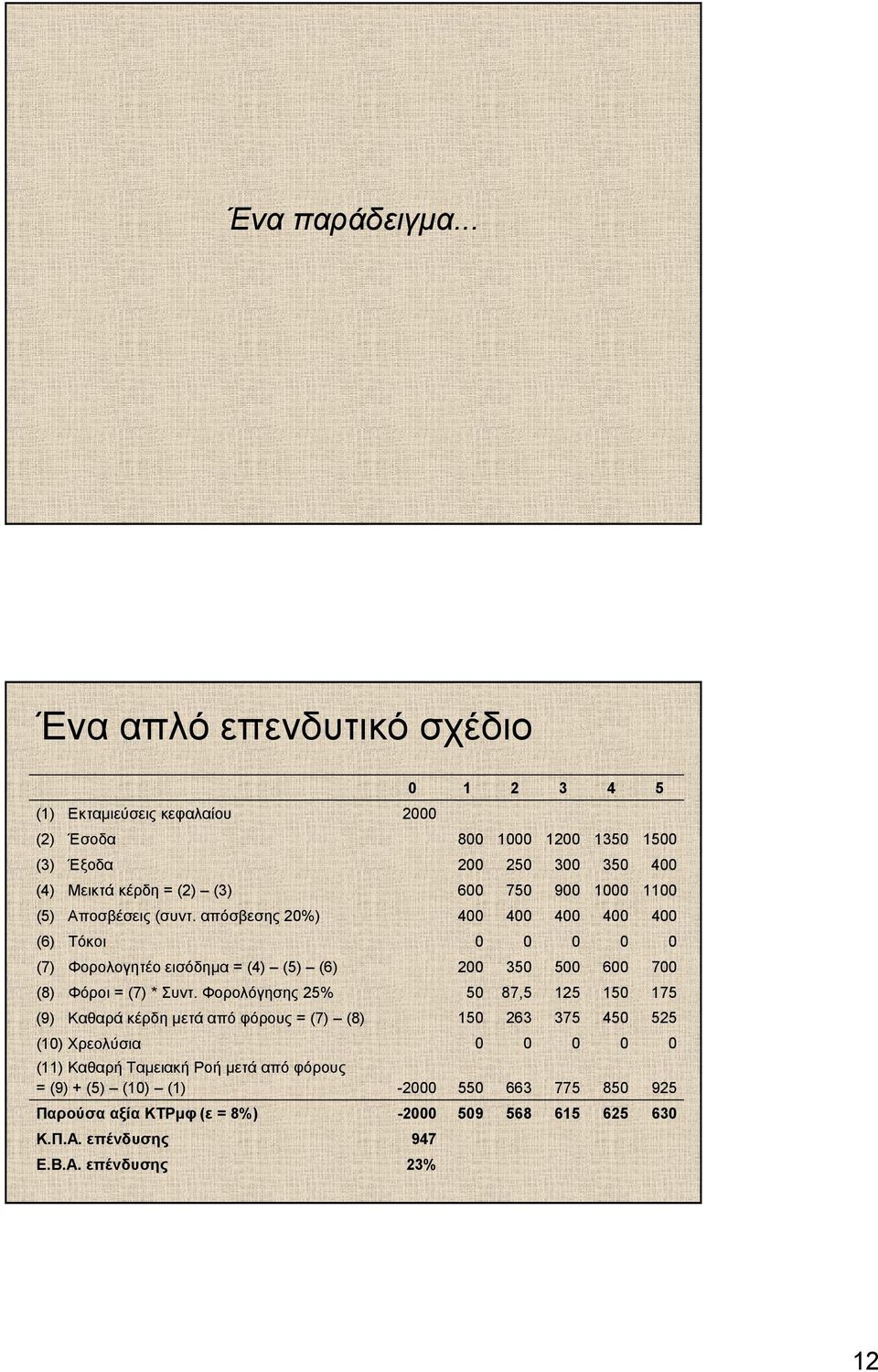 Ένα παράδειγμα...

Ένα απλό επενδυτικό σχέδιο

| | 0 | 1 | 2 | 3 | 4 | 5 |
|---|---|---|---|---|---|---|
| (1) Εκταμιεύσεις κεφαλαίου | 2000 | | | | | |
| (2) Έσοδα | | 800 | 1000 | 1200 | 1350 | 1500 |
| (3) Έξοδα | | 200 | 250 | 300 | 350 | 400 |
| (4) Μεικτά κέρδη = (2) – (3) | | 600 | 750 | 900 | 1000 | 1100 |
| (5) Αποσβέσεις (συντ. απόσβεσης 20%) | | 400 | 400 | 400 | 400 | 400 |
| (6) Τόκοι | | 0 | 0 | 0 | 0 | 0 |
| (7) Φορολογητέο εισόδημα = (4) – (5) – (6) | | 200 | 350 | 500 | 600 | 700 |
| (8) Φόροι = (7) * Συντ. Φορολόγησης 25% | | 50 | 87,5 | 125 | 150 | 175 |
| (9) Καθαρά κέρδη μετά από φόρους = (7) – (8) | | 150 | 263 | 375 | 450 | 525 |
| (10) Χρεολύσια | | 0 | 0 | 0 | 0 | 0 |
| (11) Καθαρή Ταμειακή Ροή μετά από φόρους = (9) + (5) – (10) – (1) | -2000 | 550 | 663 | 775 | 850 | 925 |
| Παρούσα αξία ΚΤΡμφ (ε = 8%) | -2000 | 509 | 568 | 615 | 625 | 630 |
| Κ.Π.Α. επένδυσης | 947 | | | | | |
| Ε.Β.Α. επένδυσης | 23% | | | | | |

12